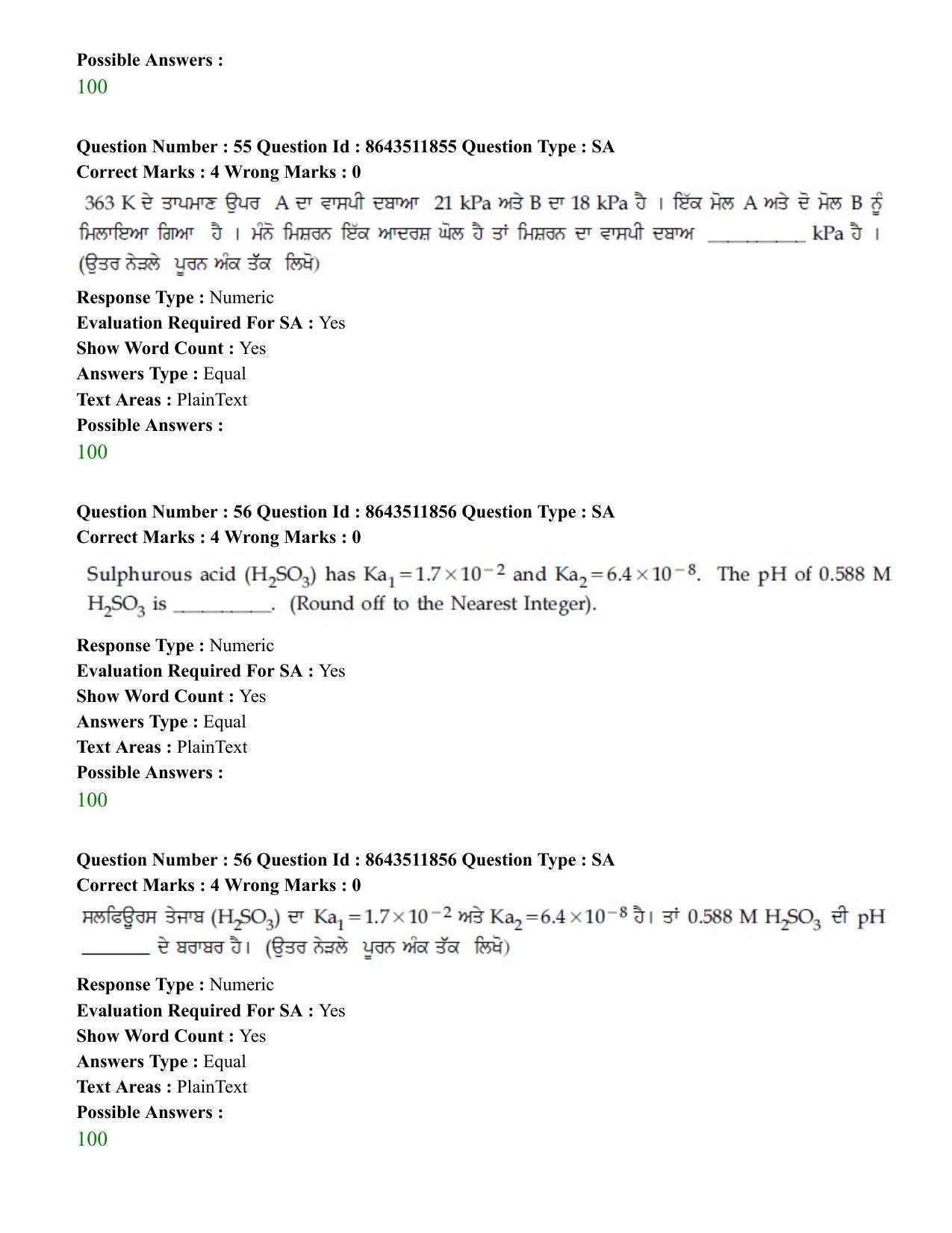 Possible Answers :
100

Question Number : 55 Question Id : 8643511855 Question Type : SA
Correct Marks : 4 Wrong Marks : 0

363 K ਦੇ ਤਾਪਮਾਣ ਉਪਰ A ਦਾ ਵਾਸਪੀ ਦਬਾਆ 21 kPa ਅਤੇ B ਦਾ 18 kPa ਹੈ । ਇੱਕ ਮੋਲ A ਅਤੇ ਦੋ ਮੋਲ B ਨੂੰ ਮਿਲਾਇਆ ਗਿਆ ਹੈ । ਮੰਨੋ ਮਿਸ਼ਰਨ ਇੱਕ ਆਦਰਸ਼ ਘੋਲ ਹੈ ਤਾਂ ਮਿਸ਼ਰਨ ਦਾ ਵਾਸਪੀ ਦਬਾਅ ____ kPa ਹੈ । (ਉਤਰ ਨੇੜਲੇ ਪੂਰਨ ਅੰਕ ਤੱਕ ਲਿਖੋ)

Response Type : Numeric
Evaluation Required For SA : Yes
Show Word Count : Yes
Answers Type : Equal
Text Areas : PlainText
Possible Answers :
100

Question Number : 56 Question Id : 8643511856 Question Type : SA
Correct Marks : 4 Wrong Marks : 0

Sulphurous acid ($H_2SO_3$) has $Ka_1 = 1.7 \times 10^{-2}$ and $Ka_2 = 6.4 \times 10^{-8}$. The pH of 0.588 M $H_2SO_3$ is ____. (Round off to the Nearest Integer).

Response Type : Numeric
Evaluation Required For SA : Yes
Show Word Count : Yes
Answers Type : Equal
Text Areas : PlainText
Possible Answers :
100

Question Number : 56 Question Id : 8643511856 Question Type : SA
Correct Marks : 4 Wrong Marks : 0

ਸਲਫਿਊਰਸ ਤੇਜਾਬ ($H_2SO_3$) ਦਾ $Ka_1 = 1.7 \times 10^{-2}$ ਅਤੇ $Ka_2 = 6.4 \times 10^{-8}$ ਹੈ। ਤਾਂ 0.588 M $H_2SO_3$ ਦੀ pH ____ ਦੇ ਬਰਾਬਰ ਹੈ। (ਉਤਰ ਨੇੜਲੇ ਪੂਰਨ ਅੰਕ ਤੱਕ ਲਿਖੋ)

Response Type : Numeric
Evaluation Required For SA : Yes
Show Word Count : Yes
Answers Type : Equal
Text Areas : PlainText
Possible Answers :
100